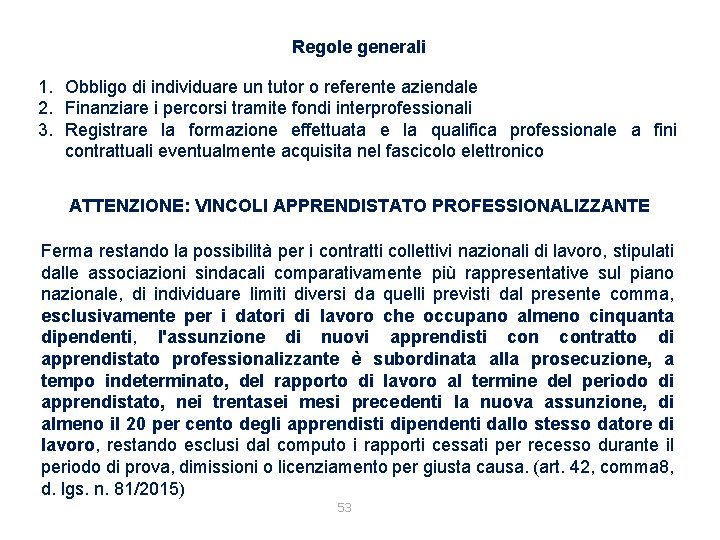 Regole generali

1. Obbligo di individuare un tutor o referente aziendale
2. Finanziare i percorsi tramite fondi interprofessionali
3. Registrare la formazione effettuata e la qualifica professionale a fini contrattuali eventualmente acquisita nel fascicolo elettronico

ATTENZIONE: VINCOLI APPRENDISTATO PROFESSIONALIZZANTE

Ferma restando la possibilità per i contratti collettivi nazionali di lavoro, stipulati dalle associazioni sindacali comparativamente più rappresentative sul piano nazionale, di individuare limiti diversi da quelli previsti dal presente comma, esclusivamente per i datori di lavoro che occupano almeno cinquanta dipendenti, l'assunzione di nuovi apprendisti con contratto di apprendistato professionalizzante è subordinata alla prosecuzione, a tempo indeterminato, del rapporto di lavoro al termine del periodo di apprendistato, nei trentasei mesi precedenti la nuova assunzione, di almeno il 20 per cento degli apprendisti dipendenti dallo stesso datore di lavoro, restando esclusi dal computo i rapporti cessati per recesso durante il periodo di prova, dimissioni o licenziamento per giusta causa. (art. 42, comma8, d. lgs. n. 81/2015)

53